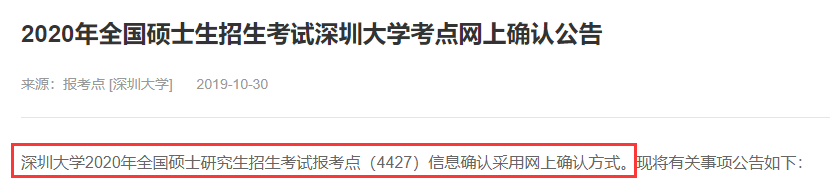 2020年全国硕士生招生考试深圳大学考点网上确认公告

来源：报考点 [深圳大学]　　2019-10-30

深圳大学2020年全国硕士研究生招生考试报考点（4427）信息确认采用网上确认方式。现将有关事项公告如下：